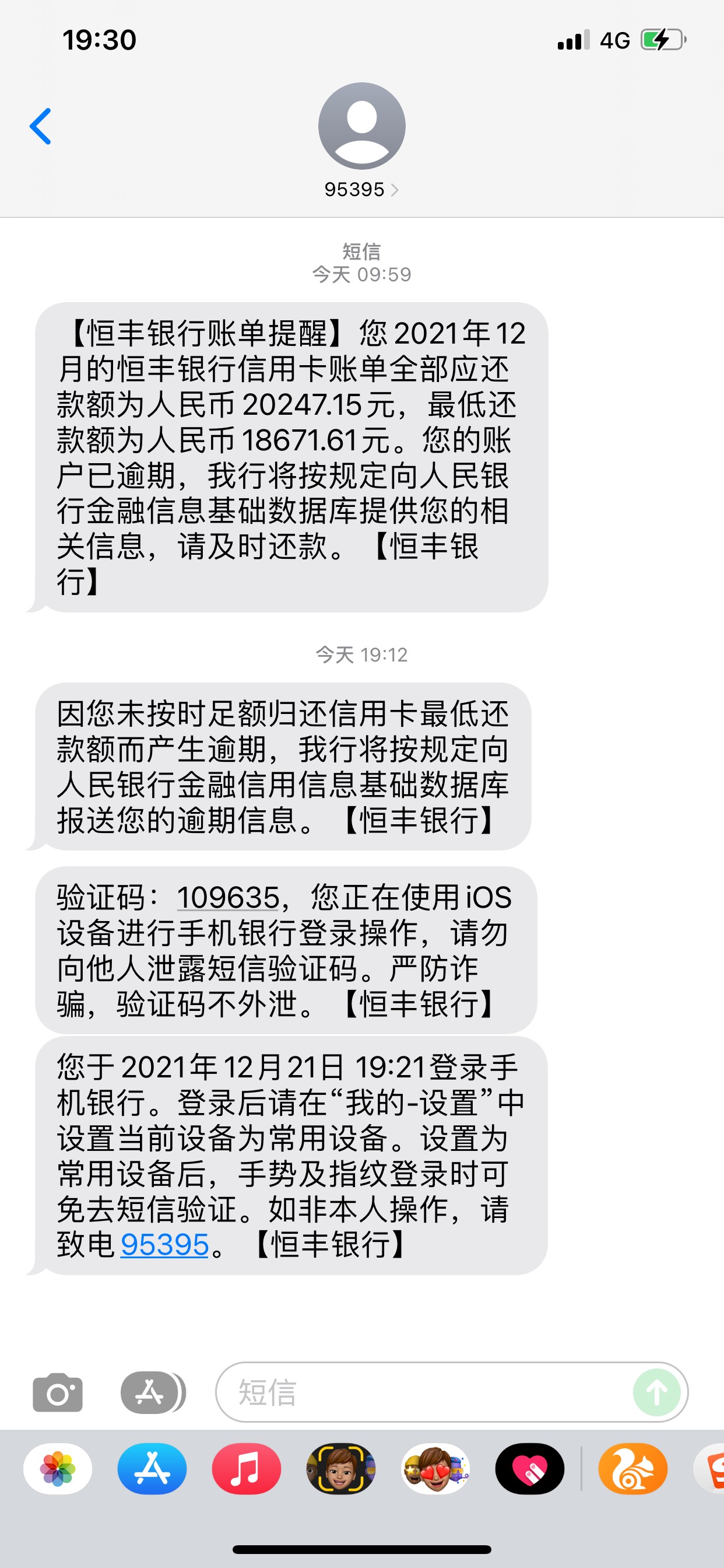 19:30

4G

95395

短信
今天 09:59

【恒丰银行账单提醒】您2021年12月的恒丰银行信用卡账单全部应还款额为人民币20247.15元，最低还款额为人民币18671.61元。您的账户已逾期，我行将按规定向人民银行金融信息基础数据库提供您的相关信息，请及时还款。【恒丰银行】

今天 19:12

因您未按时足额归还信用卡最低还款额而产生逾期，我行将按规定向人民银行金融信用信息基础数据库报送您的逾期信息。【恒丰银行】

验证码：109635，您正在使用iOS设备进行手机银行登录操作，请勿向他人泄露短信验证码。严防诈骗，验证码不外泄。【恒丰银行】

您于2021年12月21日 19:21登录手机银行。登录后请在“我的-设置”中设置当前设备为常用设备。设置为常用设备后，手势及指纹登录时可免去短信验证。如非本人操作，请致电95395。【恒丰银行】

短信